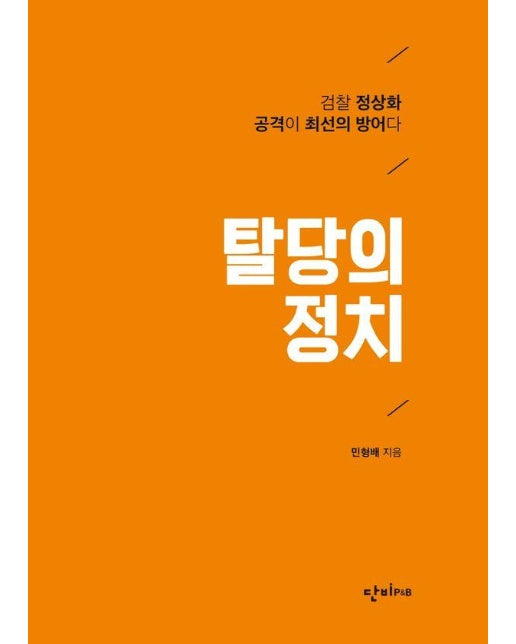 검찰 정상화
공격이 최선의 방어다

탈당의
정치

민형배 지음

단비P&B